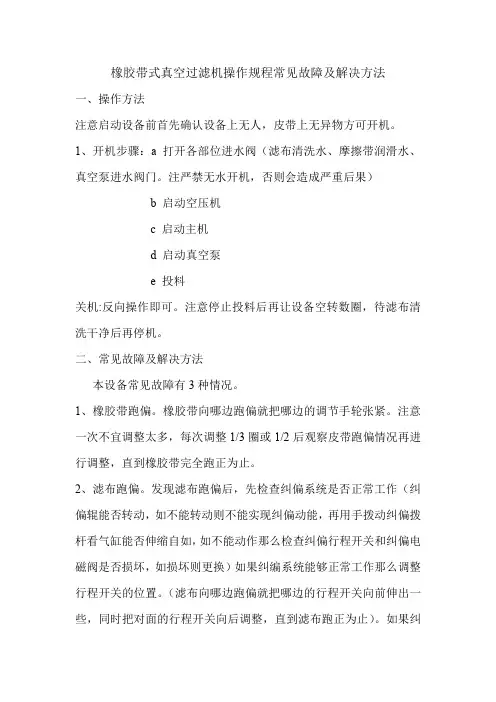 橡胶带式真空过滤机操作规程常见故障及解决方法

一、操作方法

注意启动设备前首先确认设备上无人，皮带上无异物方可开机。

1、开机步骤：a 打开各部位进水阀（滤布清洗水、摩擦带润滑水、真空泵进水阀门。注严禁无水开机，否则会造成严重后果）

b 启动空压机

c 启动主机

d 启动真空泵

e 投料

关机:反向操作即可。注意停止投料后再让设备空转数圈，待滤布清洗干净后再停机。

二、常见故障及解决方法

本设备常见故障有 3 种情况。

1、橡胶带跑偏。橡胶带向哪边跑偏就把哪边的调节手轮张紧。注意一次不宜调整太多，每次调整 1/3 圈或 1/2 后观察皮带跑偏情况再进行调整，直到橡胶带完全跑正为止。

2、滤布跑偏。发现滤布跑偏后，先检查纠偏系统是否正常工作（纠偏辊能否转动，如不能转动则不能实现纠偏动能，再用手拨动纠偏拨杆看气缸能否伸缩自如，如不能动作那么检查纠偏行程开关和纠偏电磁阀是否损坏，如损坏则更换）如果纠编系统能够正常工作那么调整行程开关的位置。（滤布向哪边跑偏就把哪边的行程开关向前伸出一些，同时把对面的行程开关向后调整，直到滤布跑正为止）。如果纠